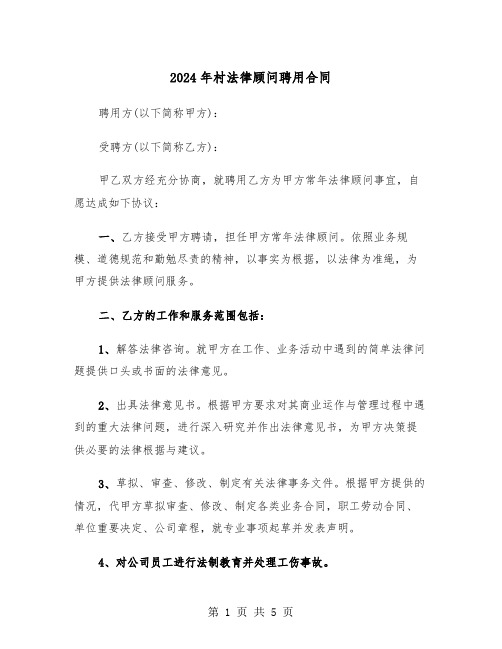 2024年村法律顾问聘用合同

聘用方(以下简称甲方)：

受聘方(以下简称乙方)：

甲乙双方经充分协商，就聘用乙方为甲方常年法律顾问事宜，自愿达成如下协议：

一、乙方接受甲方聘请，担任甲方常年法律顾问。依照业务规模、道德规范和勤勉尽责的精神，以事实为根据，以法律为准绳，为甲方提供法律顾问服务。

二、乙方的工作和服务范围包括：

1、解答法律咨询。就甲方在工作、业务活动中遇到的简单法律问题提供口头或书面的法律意见。

2、出具法律意见书。根据甲方要求对其商业运作与管理过程中遇到的重大法律问题，进行深入研究并作出法律意见书，为甲方决策提供必要的法律根据与建议。

3、草拟、审查、修改、制定有关法律事务文件。根据甲方提供的情况，代甲方草拟审查、修改、制定各类业务合同，职工劳动合同、单位重要决定、公司章程，就专业事项起草并发表声明。

4、对公司员工进行法制教育并处理工伤事故。

第 1 页 共 5 页